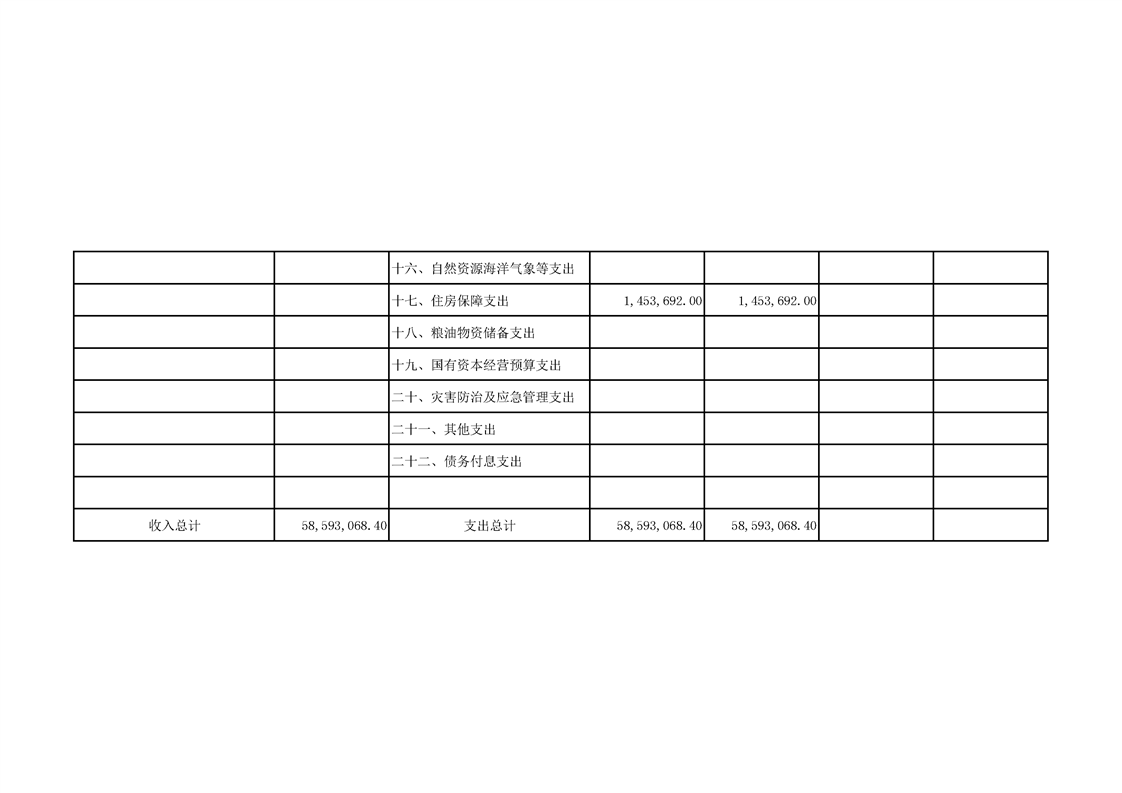 |  |  | 十六、自然资源海洋气象等支出 |  |  |  |  |
|---|---|---|---|---|---|---|
|  |  | 十七、住房保障支出 | 1,453,692.00 | 1,453,692.00 |  |  |
|  |  | 十八、粮油物资储备支出 |  |  |  |  |
|  |  | 十九、国有资本经营预算支出 |  |  |  |  |
|  |  | 二十、灾害防治及应急管理支出 |  |  |  |  |
|  |  | 二十一、其他支出 |  |  |  |  |
|  |  | 二十二、债务付息支出 |  |  |  |  |
|  |  |  |  |  |  |  |
| 收入总计 | 58,593,068.40 | 支出总计 | 58,593,068.40 | 58,593,068.40 |  |  |